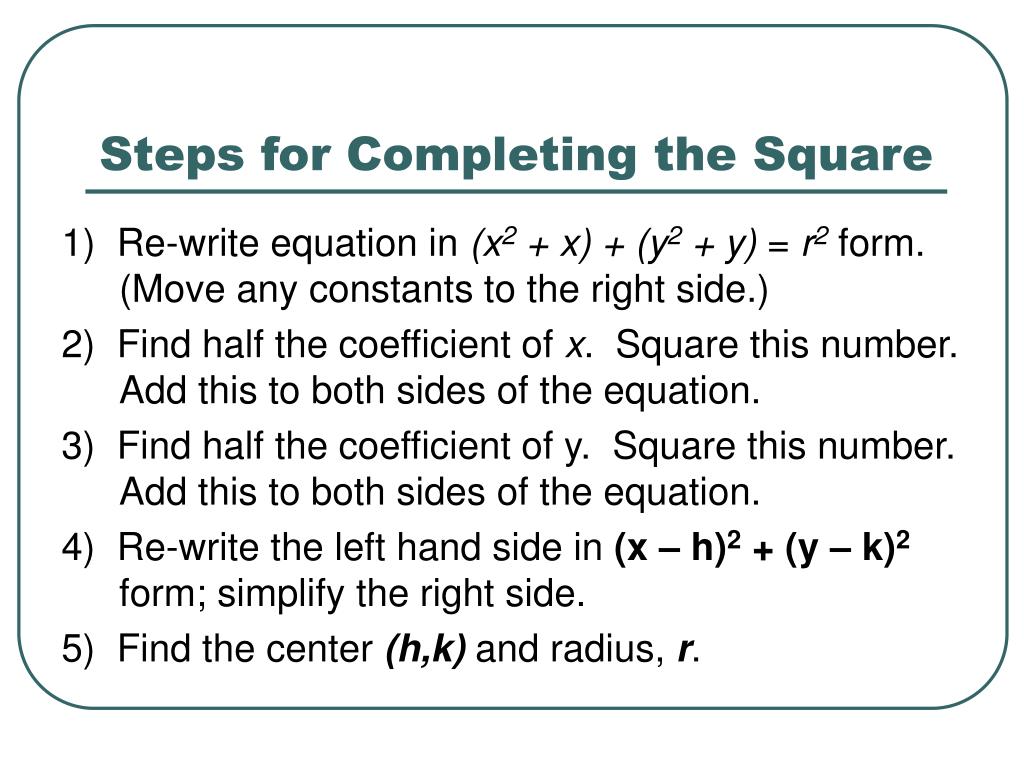 Steps for Completing the Square

1) Re-write equation in $(x^2 + x) + (y^2 + y) = r^2$ form. (Move any constants to the right side.)

2) Find half the coefficient of $x$. Square this number. Add this to both sides of the equation.

3) Find half the coefficient of y. Square this number. Add this to both sides of the equation.

4) Re-write the left hand side in $(x – h)^2 + (y – k)^2$ form; simplify the right side.

5) Find the center $(h,k)$ and radius, $r$.